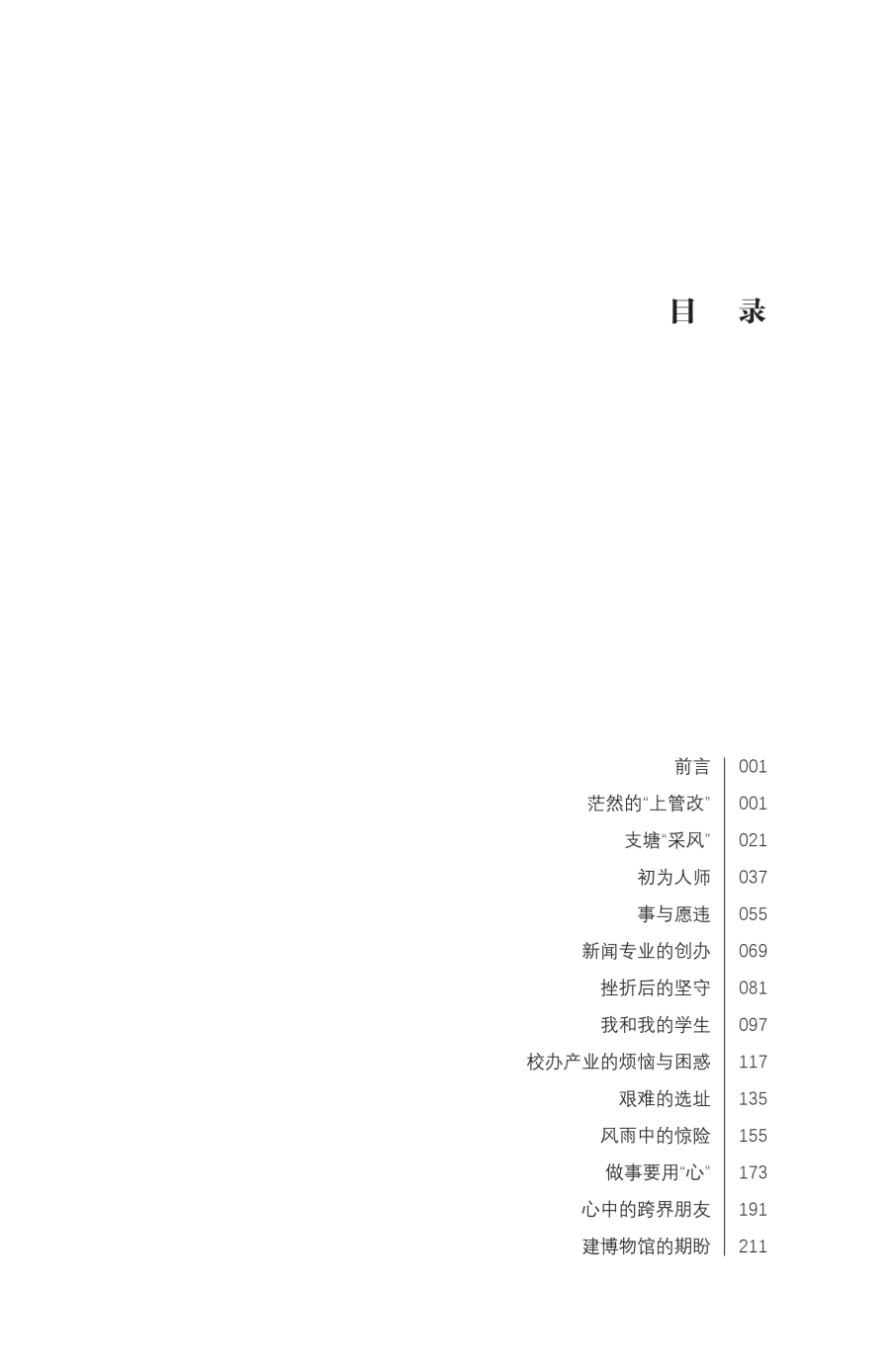 目 录

前言 001
茫然的“上管改” 001
支塘“采风” 021
初为人师 037
事与愿违 055
新闻专业的创办 069
挫折后的坚守 081
我和我的学生 097
校办产业的烦恼与困惑 117
艰难的选址 135
风雨中的惊险 155
做事要用“心” 173
心中的跨界朋友 191
建博物馆的期盼 211